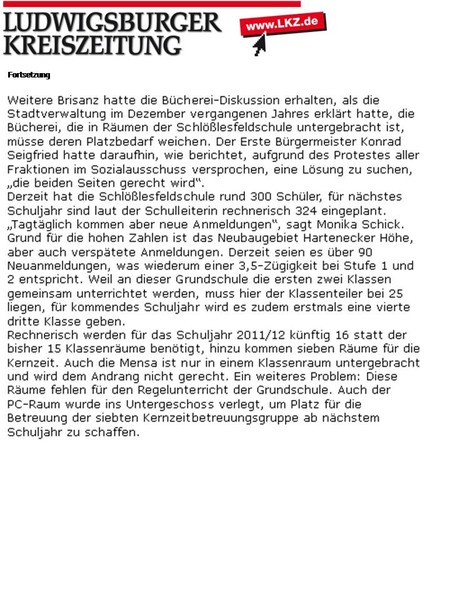 LUDWIGSBURGER KREISZEITUNG

www.LKZ.de

Fortsetzung

Weitere Brisanz hatte die Bücherei-Diskussion erhalten, als die Stadtverwaltung im Dezember vergangenen Jahres erklärt hatte, die Bücherei, die in Räumen der Schlößlesfeldschule untergebracht ist, müsse deren Platzbedarf weichen. Der Erste Bürgermeister Konrad Seigfried hatte daraufhin, wie berichtet, aufgrund des Protestes aller Fraktionen im Sozialausschuss versprochen, eine Lösung zu suchen, „die beiden Seiten gerecht wird“.
Derzeit hat die Schlößlesfeldschule rund 300 Schüler, für nächstes Schuljahr sind laut der Schulleiterin rechnerisch 324 eingeplant. „Tagtäglich kommen aber neue Anmeldungen“, sagt Monika Schick. Grund für die hohen Zahlen ist das Neubaugebiet Hartenecker Höhe, aber auch verspätete Anmeldungen. Derzeit seien es über 90 Neuanmeldungen, was wiederum einer 3,5-Zügigkeit bei Stufe 1 und 2 entspricht. Weil an dieser Grundschule die ersten zwei Klassen gemeinsam unterrichtet werden, muss hier der Klassenteiler bei 25 liegen, für kommendes Schuljahr wird es zudem erstmals eine vierte dritte Klasse geben.
Rechnerisch werden für das Schuljahr 2011/12 künftig 16 statt der bisher 15 Klassenräume benötigt, hinzu kommen sieben Räume für die Kernzeit. Auch die Mensa ist nur in einem Klassenraum untergebracht und wird dem Andrang nicht gerecht. Ein weiteres Problem: Diese Räume fehlen für den Regelunterricht der Grundschule. Auch der PC-Raum wurde ins Untergeschoss verlegt, um Platz für die Betreuung der siebten Kernzeitbetreuungsgruppe ab nächstem Schuljahr zu schaffen.